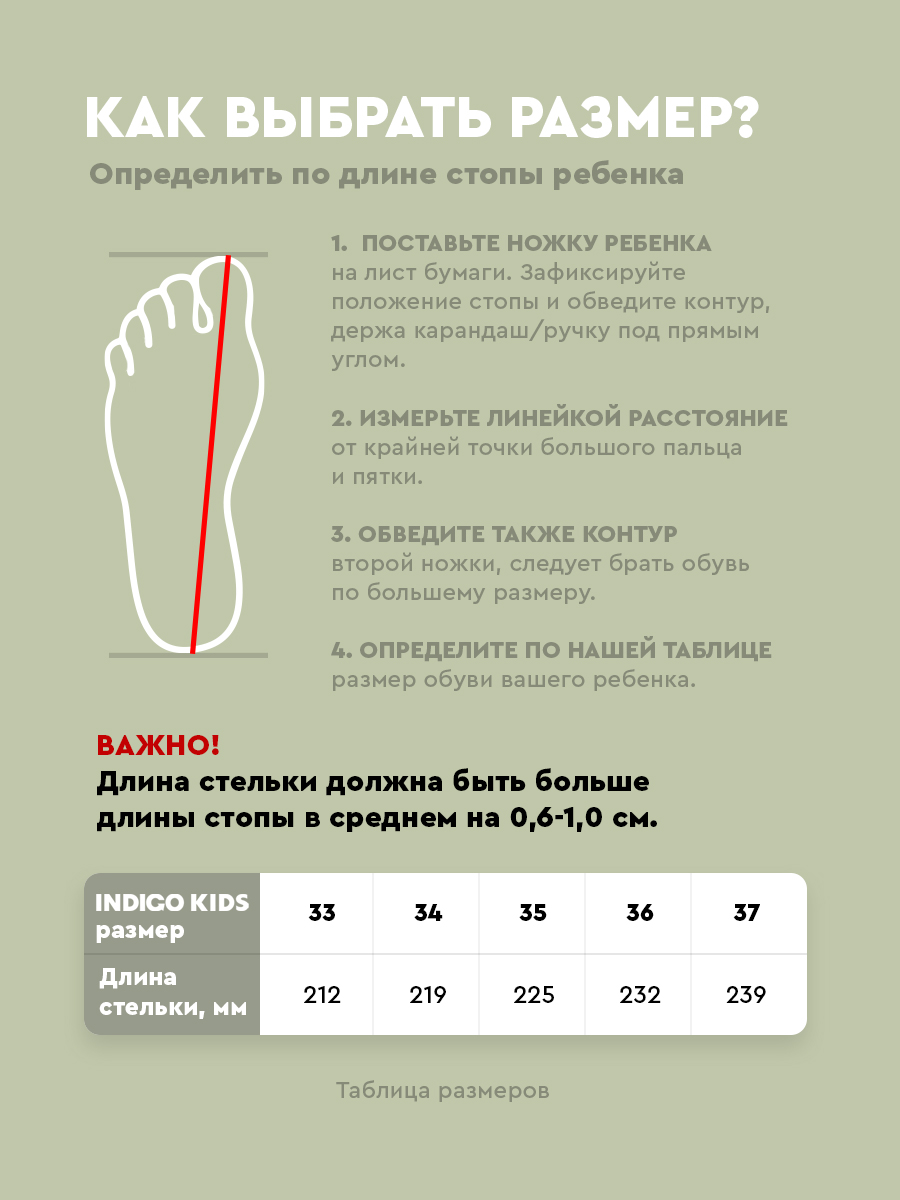 КАК ВЫБРАТЬ РАЗМЕР?

Определить по длине стопы ребенка

1. ПОСТАВЬТЕ НОЖКУ РЕБЕНКА на лист бумаги. Зафиксируйте положение стопы и обведите контур, держа карандаш/ручку под прямым углом.

2. ИЗМЕРЬТЕ ЛИНЕЙКОЙ РАССТОЯНИЕ от крайней точки большого пальца и пятки.

3. ОБВЕДИТЕ ТАКЖЕ КОНТУР второй ножки, следует брать обувь по большему размеру.

4. ОПРЕДЕЛИТЕ ПО НАШЕЙ ТАБЛИЦЕ размер обуви вашего ребенка.

ВАЖНО!
Длина стельки должна быть больше длины стопы в среднем на 0,6-1,0 см.

| INDIGO KIDS размер | 33 | 34 | 35 | 36 | 37 |
|---|---|---|---|---|---|
| Длина стельки, мм | 212 | 219 | 225 | 232 | 239 |

Таблица размеров